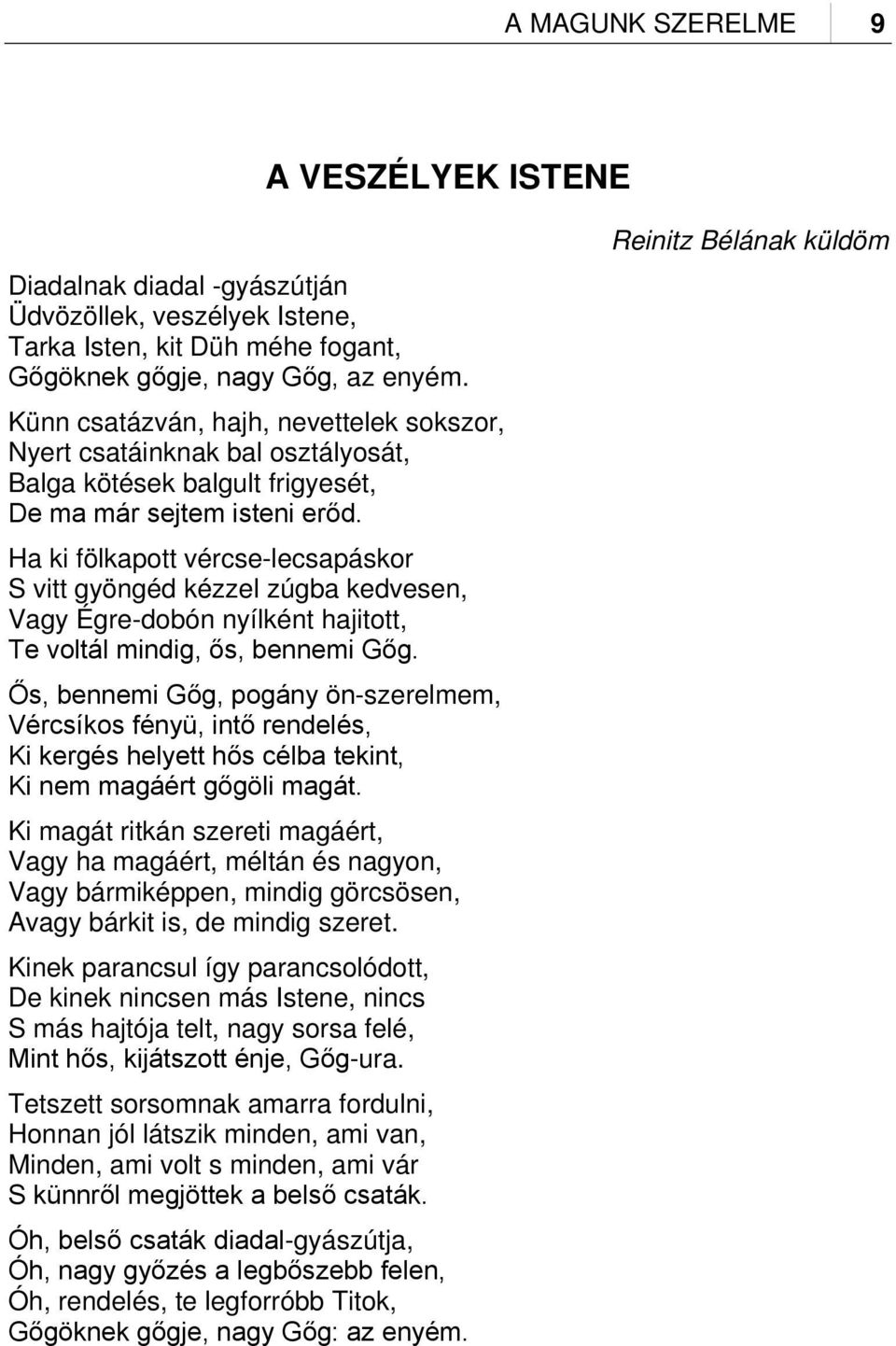 A MAGUNK SZERELME 9

A VESZÉLYEK ISTENE

Reinitz Bélának küldöm

Diadalnak diadal -gyászútján
Üdvözöllek, veszélyek Istene,
Tarka Isten, kit Düh méhe fogant,
Gőgöknek gőgje, nagy Gőg, az enyém.

Künn csatázván, hajh, nevettelek sokszor,
Nyert csatáinknak bal osztályosát,
Balga kötések balgult frigyesét,
De ma már sejtem isteni erőd.

Ha ki fölkapott vércse-lecsapáskor
S vitt gyöngéd kézzel zúgba kedvesen,
Vagy Égre-dobón nyílként hajitott,
Te voltál mindig, ős, bennemi Gőg.

Ős, bennemi Gőg, pogány ön-szerelmem,
Vércsíkos fényü, intő rendelés,
Ki kergés helyett hős célba tekint,
Ki nem magáért gőgöli magát.

Ki magát ritkán szereti magáért,
Vagy ha magáért, méltán és nagyon,
Vagy bármiképpen, mindig görcsösen,
Avagy bárkit is, de mindig szeret.

Kinek parancsul így parancsolódott,
De kinek nincsen más Istene, nincs
S más hajtója telt, nagy sorsa felé,
Mint hős, kijátszott énje, Gőg-ura.

Tetszett sorsomnak amarra fordulni,
Honnan jól látszik minden, ami van,
Minden, ami volt s minden, ami vár
S künnről megjöttek a belső csaták.

Óh, belső csaták diadal-gyászútja,
Óh, nagy győzés a legbőszebb felen,
Óh, rendelés, te legforróbb Titok,
Gőgöknek gőgje, nagy Gőg: az enyém.